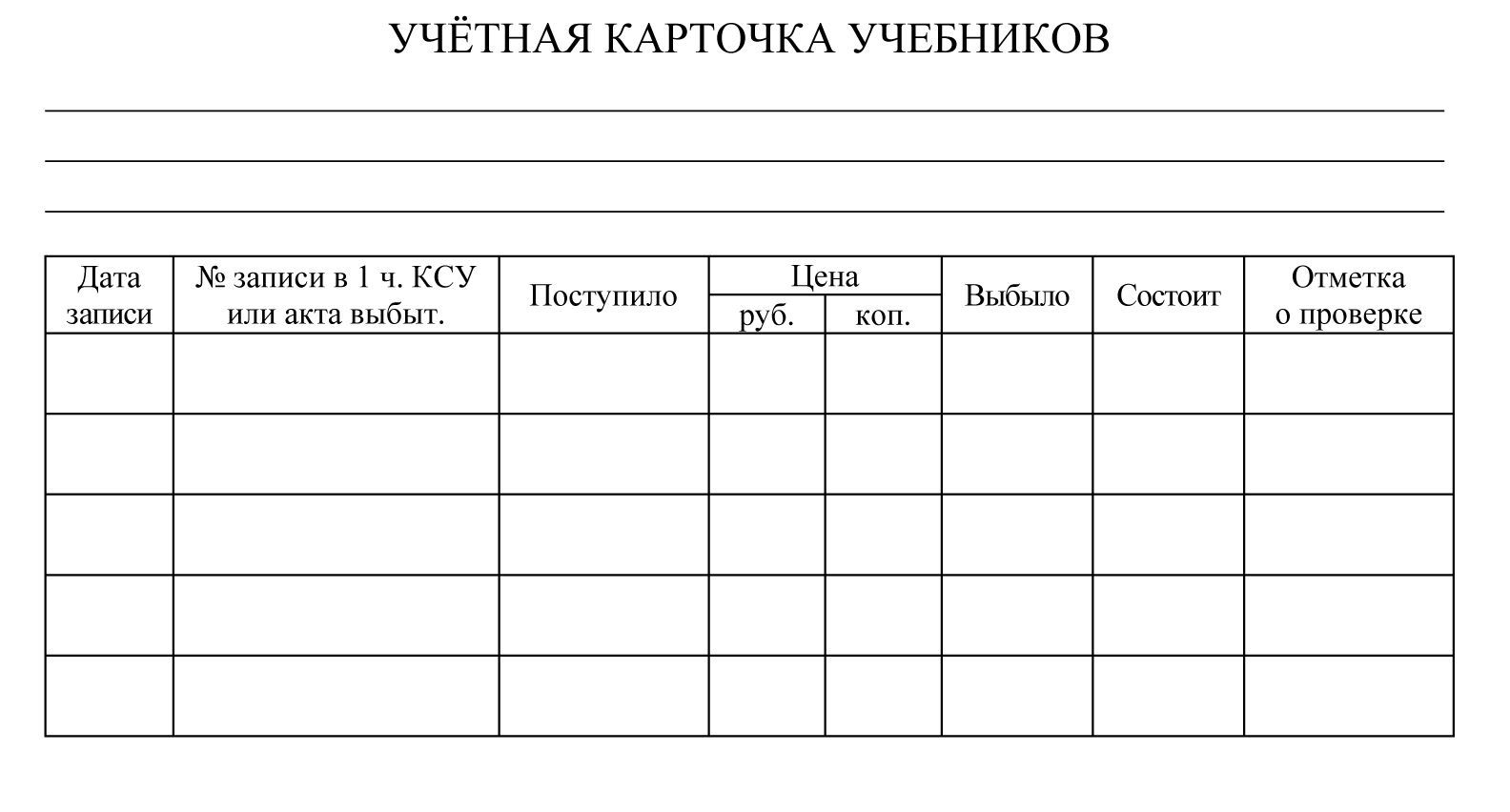 УЧЁТНАЯ КАРТОЧКА УЧЕБНИКОВ

| Дата записи | № записи в 1 ч. КСУ или акта выбыт. | Поступило | Цена руб. | Цена коп. | Выбыло | Состоит | Отметка о проверке |
|---|---|---|---|---|---|---|---|
| | | | | | | | |
| | | | | | | | |
| | | | | | | | |
| | | | | | | | |
| | | | | | | | |